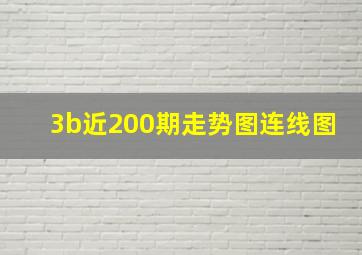 3b近200期走势图连线图